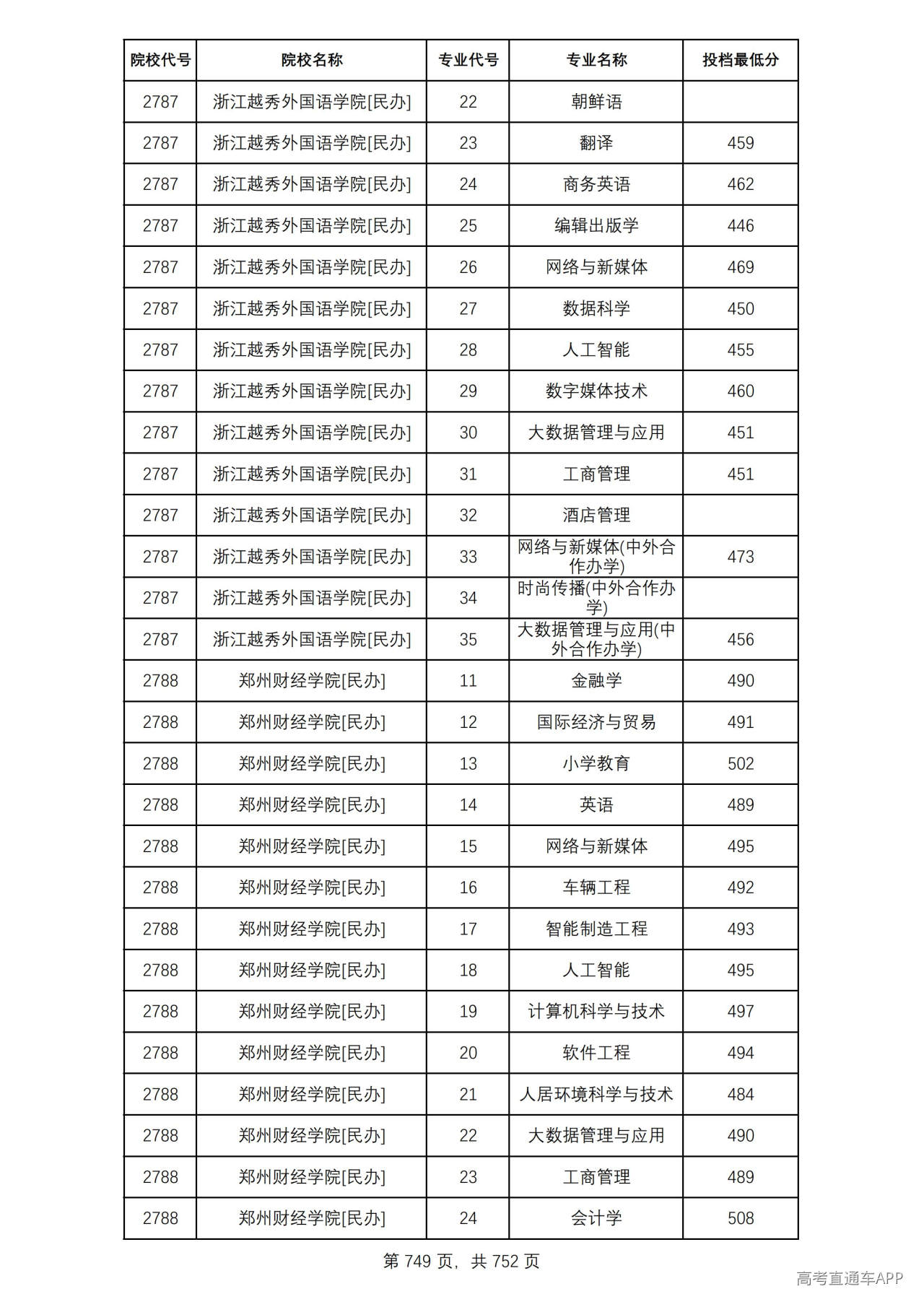 | 院校代号 | 院校名称 | 专业代号 | 专业名称 | 投档最低分 |
|---|---|---|---|---|
| 2787 | 浙江越秀外国语学院[民办] | 22 | 朝鲜语 | |
| 2787 | 浙江越秀外国语学院[民办] | 23 | 翻译 | 459 |
| 2787 | 浙江越秀外国语学院[民办] | 24 | 商务英语 | 462 |
| 2787 | 浙江越秀外国语学院[民办] | 25 | 编辑出版学 | 446 |
| 2787 | 浙江越秀外国语学院[民办] | 26 | 网络与新媒体 | 469 |
| 2787 | 浙江越秀外国语学院[民办] | 27 | 数据科学 | 450 |
| 2787 | 浙江越秀外国语学院[民办] | 28 | 人工智能 | 455 |
| 2787 | 浙江越秀外国语学院[民办] | 29 | 数字媒体技术 | 460 |
| 2787 | 浙江越秀外国语学院[民办] | 30 | 大数据管理与应用 | 451 |
| 2787 | 浙江越秀外国语学院[民办] | 31 | 工商管理 | 451 |
| 2787 | 浙江越秀外国语学院[民办] | 32 | 酒店管理 | |
| 2787 | 浙江越秀外国语学院[民办] | 33 | 网络与新媒体(中外合作办学) | 473 |
| 2787 | 浙江越秀外国语学院[民办] | 34 | 时尚传播(中外合作办学) | |
| 2787 | 浙江越秀外国语学院[民办] | 35 | 大数据管理与应用(中外合作办学) | 456 |
| 2788 | 郑州财经学院[民办] | 11 | 金融学 | 490 |
| 2788 | 郑州财经学院[民办] | 12 | 国际经济与贸易 | 491 |
| 2788 | 郑州财经学院[民办] | 13 | 小学教育 | 502 |
| 2788 | 郑州财经学院[民办] | 14 | 英语 | 489 |
| 2788 | 郑州财经学院[民办] | 15 | 网络与新媒体 | 495 |
| 2788 | 郑州财经学院[民办] | 16 | 车辆工程 | 492 |
| 2788 | 郑州财经学院[民办] | 17 | 智能制造工程 | 493 |
| 2788 | 郑州财经学院[民办] | 18 | 人工智能 | 495 |
| 2788 | 郑州财经学院[民办] | 19 | 计算机科学与技术 | 497 |
| 2788 | 郑州财经学院[民办] | 20 | 软件工程 | 494 |
| 2788 | 郑州财经学院[民办] | 21 | 人居环境科学与技术 | 484 |
| 2788 | 郑州财经学院[民办] | 22 | 大数据管理与应用 | 490 |
| 2788 | 郑州财经学院[民办] | 23 | 工商管理 | 489 |
| 2788 | 郑州财经学院[民办] | 24 | 会计学 | 508 |

第749页，共752页

高考直通车APP